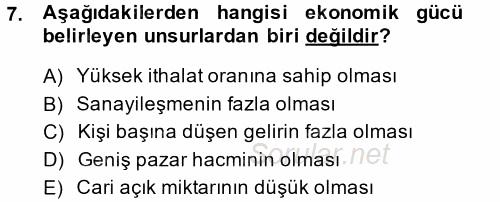 7. Aşağıdakilerden hangisi ekonomik gücü belirleyen unsurlardan biri değildir?

A) Yüksek ithalat oranına sahip olması
B) Sanayileşmenin fazla olması
C) Kişi başına düşen gelirin fazla olması
D) Geniş pazar hacminin olması
E) Cari açık miktarının düşük olması

Sorular.net